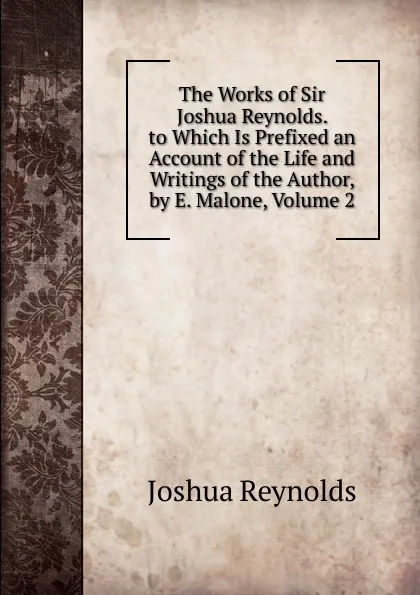 The Works of Sir Joshua Reynolds. to Which Is Prefixed an Account of the Life and Writings of the Author, by E. Malone, Volume 2

Joshua Reynolds